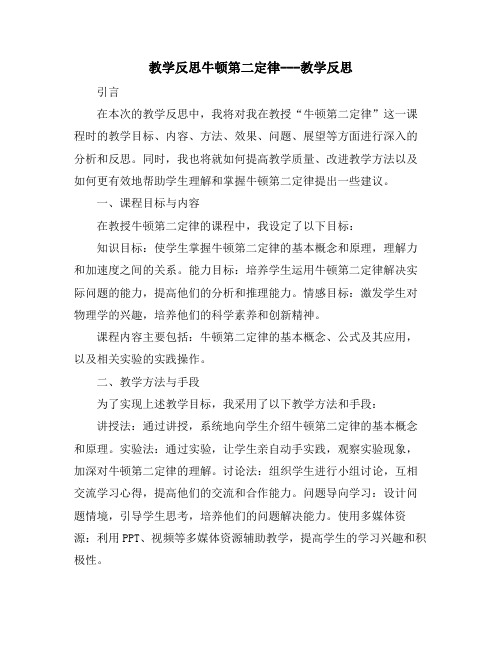 教学反思牛顿第二定律---教学反思

引言

在本次的教学反思中，我将对我在教授“牛顿第二定律”这一课程时的教学目标、内容、方法、效果、问题、展望等方面进行深入的分析和反思。同时，我也将就如何提高教学质量、改进教学方法以及如何更有效地帮助学生理解和掌握牛顿第二定律提出一些建议。

一、课程目标与内容

在教授牛顿第二定律的课程中，我设定了以下目标：

知识目标：使学生掌握牛顿第二定律的基本概念和原理，理解力和加速度之间的关系。能力目标：培养学生运用牛顿第二定律解决实际问题的能力，提高他们的分析和推理能力。情感目标：激发学生对物理学的兴趣，培养他们的科学素养和创新精神。

课程内容主要包括：牛顿第二定律的基本概念、公式及其应用，以及相关实验的实践操作。

二、教学方法与手段

为了实现上述教学目标，我采用了以下教学方法和手段：

讲授法：通过讲授，系统地向学生介绍牛顿第二定律的基本概念和原理。实验法：通过实验，让学生亲自动手实践，观察实验现象，加深对牛顿第二定律的理解。讨论法：组织学生进行小组讨论，互相交流学习心得，提高他们的交流和合作能力。问题导向学习：设计问题情境，引导学生思考，培养他们的问题解决能力。使用多媒体资源：利用PPT、视频等多媒体资源辅助教学，提高学生的学习兴趣和积极性。